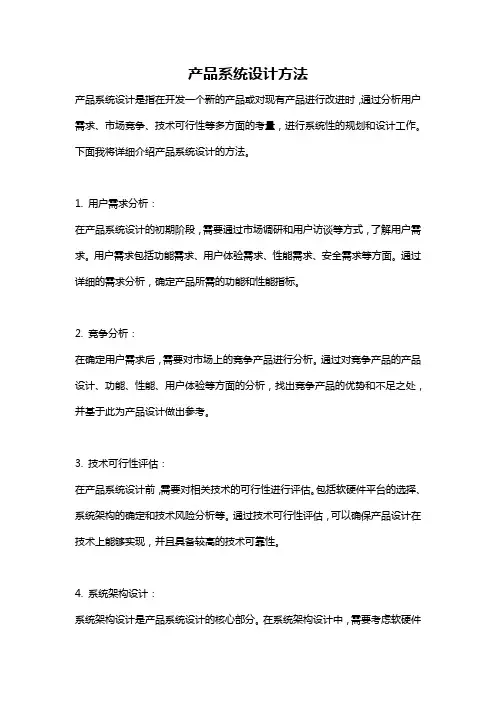 产品系统设计方法

产品系统设计是指在开发一个新的产品或对现有产品进行改进时，通过分析用户需求、市场竞争、技术可行性等多方面的考量，进行系统性的规划和设计工作。下面我将详细介绍产品系统设计的方法。

1. 用户需求分析：

在产品系统设计的初期阶段，需要通过市场调研和用户访谈等方式，了解用户需求。用户需求包括功能需求、用户体验需求、性能需求、安全需求等方面。通过详细的需求分析，确定产品所需的功能和性能指标。

2. 竞争分析：

在确定用户需求后，需要对市场上的竞争产品进行分析。通过对竞争产品的产品设计、功能、性能、用户体验等方面的分析，找出竞争产品的优势和不足之处，并基于此为产品设计做出参考。

3. 技术可行性评估：

在产品系统设计前，需要对相关技术的可行性进行评估。包括软硬件平台的选择、系统架构的确定和技术风险分析等。通过技术可行性评估，可以确保产品设计在技术上能够实现，并且具备较高的技术可靠性。

4. 系统架构设计：

系统架构设计是产品系统设计的核心部分。在系统架构设计中，需要考虑软硬件